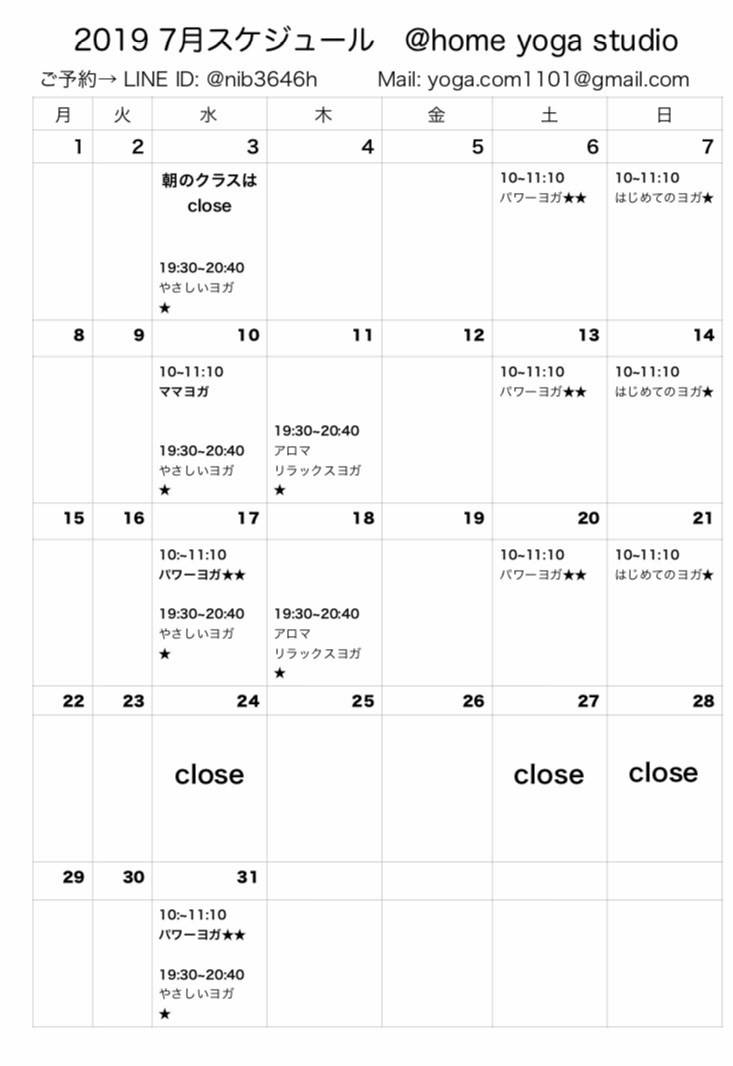 2019 7月スケジュール　@home yoga studio

ご予約→ LINE ID: @nib3646h　Mail: yoga.com1101@gmail.com

| 月 | 火 | 水 | 木 | 金 | 土 | 日 |
|---|---|---|---|---|---|---|
| 1 | 2 | 3 | 4 | 5 | 6 | 7 |
| | | 朝のクラスは close 19:30~20:40 やさしいヨガ ★ | | | 10~11:10 パワーヨガ★★ | 10~11:10 はじめてのヨガ★ |
| 8 | 9 | 10 | 11 | 12 | 13 | 14 |
| | | 10~11:10 ママヨガ 19:30~20:40 やさしいヨガ ★ | 19:30~20:40 アロマ リラックスヨガ ★ | | 10~11:10 パワーヨガ★★ | 10~11:10 はじめてのヨガ★ |
| 15 | 16 | 17 | 18 | 19 | 20 | 21 |
| | | 10:~11:10 パワーヨガ★★ 19:30~20:40 やさしいヨガ ★ | 19:30~20:40 アロマ リラックスヨガ ★ | | 10~11:10 パワーヨガ★★ | 10~11:10 はじめてのヨガ★ |
| 22 | 23 | 24 | 25 | 26 | 27 | 28 |
| | | close | | | close | close |
| 29 | 30 | 31 | | | | |
| | | 10:~11:10 パワーヨガ★★ 19:30~20:40 やさしいヨガ ★ | | | | |